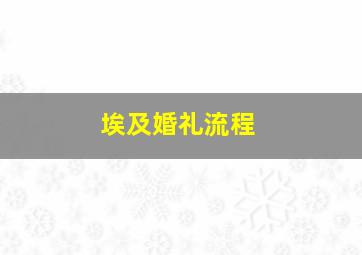 埃及婚礼流程